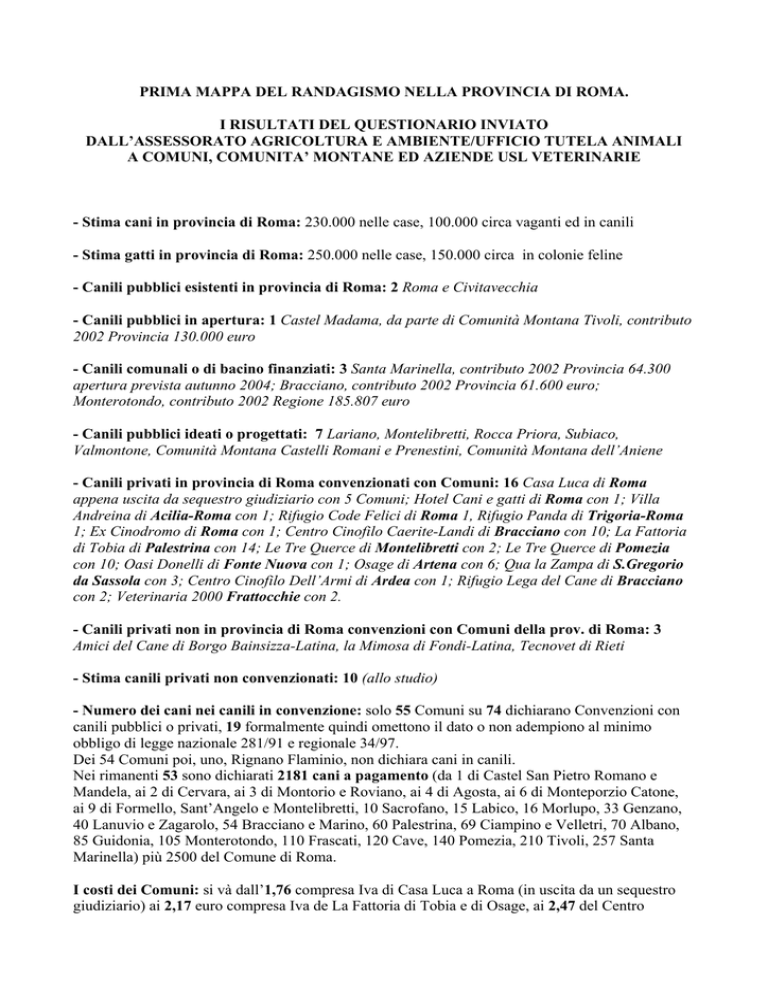 PRIMA MAPPA DEL RANDAGISMO NELLA PROVINCIA DI ROMA.

I RISULTATI DEL QUESTIONARIO INVIATO DALL'ASSESSORATO AGRICOLTURA E AMBIENTE/UFFICIO TUTELA ANIMALI A COMUNI, COMUNITA' MONTANE ED AZIENDE USL VETERINARIE

- Stima cani in provincia di Roma: 230.000 nelle case, 100.000 circa vaganti ed in canili

- Stima gatti in provincia di Roma: 250.000 nelle case, 150.000 circa in colonie feline

- Canili pubblici esistenti in provincia di Roma: 2 Roma e Civitavecchia

- Canili pubblici in apertura: 1 Castel Madama, da parte di Comunità Montana Tivoli, contributo 2002 Provincia 130.000 euro

- Canili comunali o di bacino finanziati: 3 Santa Marinella, contributo 2002 Provincia 64.300 apertura prevista autunno 2004; Bracciano, contributo 2002 Provincia 61.600 euro; Monterotondo, contributo 2002 Regione 185.807 euro

- Canili pubblici ideati o progettati: 7 Lariano, Montelibretti, Rocca Priora, Subiaco, Valmontone, Comunità Montana Castelli Romani e Prenestini, Comunità Montana dell'Aniene

- Canili privati in provincia di Roma convenzionati con Comuni: 16 Casa Luca di Roma appena uscita da sequestro giudiziario con 5 Comuni; Hotel Cani e gatti di Roma con 1; Villa Andreina di Acilia-Roma con 1; Rifugio Code Felici di Roma 1, Rifugio Panda di Trigoria-Roma 1; Ex Cinodromo di Roma con 1; Centro Cinofilo Caerite-Landi di Bracciano con 10; La Fattoria di Tobia di Palestrina con 14; Le Tre Querce di Montelibretti con 2; Le Tre Querce di Pomezia con 10; Oasi Donelli di Fonte Nuova con 1; Osage di Artena con 6; Qua la Zampa di S.Gregorio da Sassola con 3; Centro Cinofilo Dell'Armi di Ardea con 1; Rifugio Lega del Cane di Bracciano con 2; Veterinaria 2000 Frattocchie con 2.

- Canili privati non in provincia di Roma convenzioni con Comuni della prov. di Roma: 3 Amici del Cane di Borgo Bainsizza-Latina, la Mimosa di Fondi-Latina, Tecnovet di Rieti

- Stima canili privati non convenzionati: 10 (allo studio)

- Numero dei cani nei canili in convenzione: solo 55 Comuni su 74 dichiarano Convenzioni con canili pubblici o privati, 19 formalmente quindi omettono il dato o non adempiono al minimo obbligo di legge nazionale 281/91 e regionale 34/97.
Dei 54 Comuni poi, uno, Rignano Flaminio, non dichiara cani in canili.
Nei rimanenti 53 sono dichiarati 2181 cani a pagamento (da 1 di Castel San Pietro Romano e Mandela, ai 2 di Cervara, ai 3 di Montorio e Roviano, ai 4 di Agosta, ai 6 di Monteporzio Catone, ai 9 di Formello, Sant'Angelo e Montelibretti, 10 Sacrofano, 15 Labico, 16 Morlupo, 33 Genzano, 40 Lanuvio e Zagarolo, 54 Bracciano e Marino, 60 Palestrina, 69 Ciampino e Velletri, 70 Albano, 85 Guidonia, 105 Monterotondo, 110 Frascati, 120 Cave, 140 Pomezia, 210 Tivoli, 257 Santa Marinella) più 2500 del Comune di Roma.

I costi dei Comuni: si và dall'1,76 compresa Iva di Casa Luca a Roma (in uscita da un sequestro giudiziario) ai 2,17 euro compresa Iva de La Fattoria di Tobia e di Osage, ai 2,47 del Centro